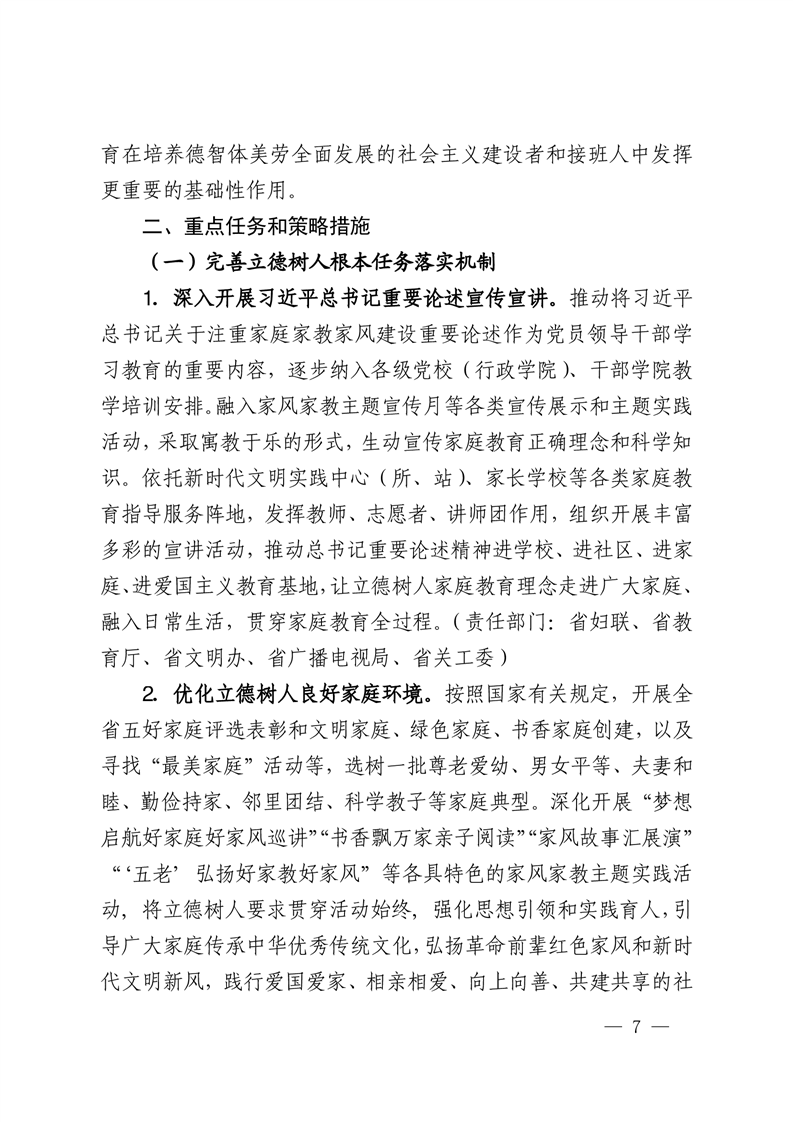 育在培养德智体美劳全面发展的社会主义建设者和接班人中发挥更重要的基础性作用。

二、重点任务和策略措施

（一）完善立德树人根本任务落实机制

1. 深入开展习近平总书记重要论述宣传宣讲。推动将习近平总书记关于注重家庭家教家风建设重要论述作为党员领导干部学习教育的重要内容，逐步纳入各级党校（行政学院）、干部学院教学培训安排。融入家风家教主题宣传月等各类宣传展示和主题实践活动，采取寓教于乐的形式，生动宣传家庭教育正确理念和科学知识。依托新时代文明实践中心（所、站）、家长学校等各类家庭教育指导服务阵地，发挥教师、志愿者、讲师团作用，组织开展丰富多彩的宣讲活动，推动总书记重要论述精神进学校、进社区、进家庭、进爱国主义教育基地，让立德树人家庭教育理念走进广大家庭、融入日常生活，贯穿家庭教育全过程。（责任部门：省妇联、省教育厅、省文明办、省广播电视局、省关工委）

2. 优化立德树人良好家庭环境。按照国家有关规定，开展全省五好家庭评选表彰和文明家庭、绿色家庭、书香家庭创建，以及寻找“最美家庭”活动等，选树一批尊老爱幼、男女平等、夫妻和睦、勤俭持家、邻里团结、科学教子等家庭典型。深化开展“梦想启航好家庭好家风巡讲”“书香飘万家亲子阅读”“家风故事汇展演”“‘五老’弘扬好家教好家风”等各具特色的家风家教主题实践活动，将立德树人要求贯穿活动始终，强化思想引领和实践育人，引导广大家庭传承中华优秀传统文化，弘扬革命前辈红色家风和新时代文明新风，践行爱国爱家、相亲相爱、向上向善、共建共享的社

— 7 —